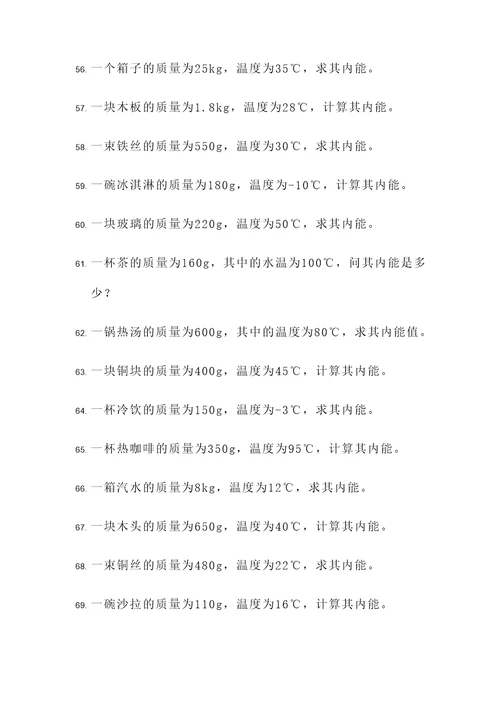 56. 一个箱子的质量为25kg，温度为35℃，求其内能。

57. 一块木板的质量为1.8kg，温度为28℃，计算其内能。

58. 一束铁丝的质量为550g，温度为30℃，求其内能。

59. 一碗冰淇淋的质量为180g，温度为-10℃，计算其内能。

60. 一块玻璃的质量为220g，温度为50℃，求其内能。

61. 一杯茶的质量为160g，其中的水温为100℃，问其内能是多少？

62. 一锅热汤的质量为600g，其中的温度为80℃，求其内能值。

63. 一块铜块的质量为400g，温度为45℃，计算其内能。

64. 一杯冷饮的质量为150g，温度为-3℃，求其内能。

65. 一杯热咖啡的质量为350g，温度为95℃，计算其内能。

66. 一箱汽水的质量为8kg，温度为12℃，求其内能。

67. 一块木头的质量为650g，温度为40℃，计算其内能。

68. 一束铜丝的质量为480g，温度为22℃，求其内能。

69. 一碗沙拉的质量为110g，温度为16℃，计算其内能。